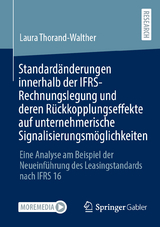 RESEARCH

Laura Thorand-Walther

Standardänderungen innerhalb der IFRS-Rechnungslegung und deren Rückkopplungseffekte auf unternehmerische Signalisierungsmöglichkeiten

Eine Analyse am Beispiel der Neueinführung des Leasingstandards nach IFRS 16

MOREMEDIA

Springer Gabler